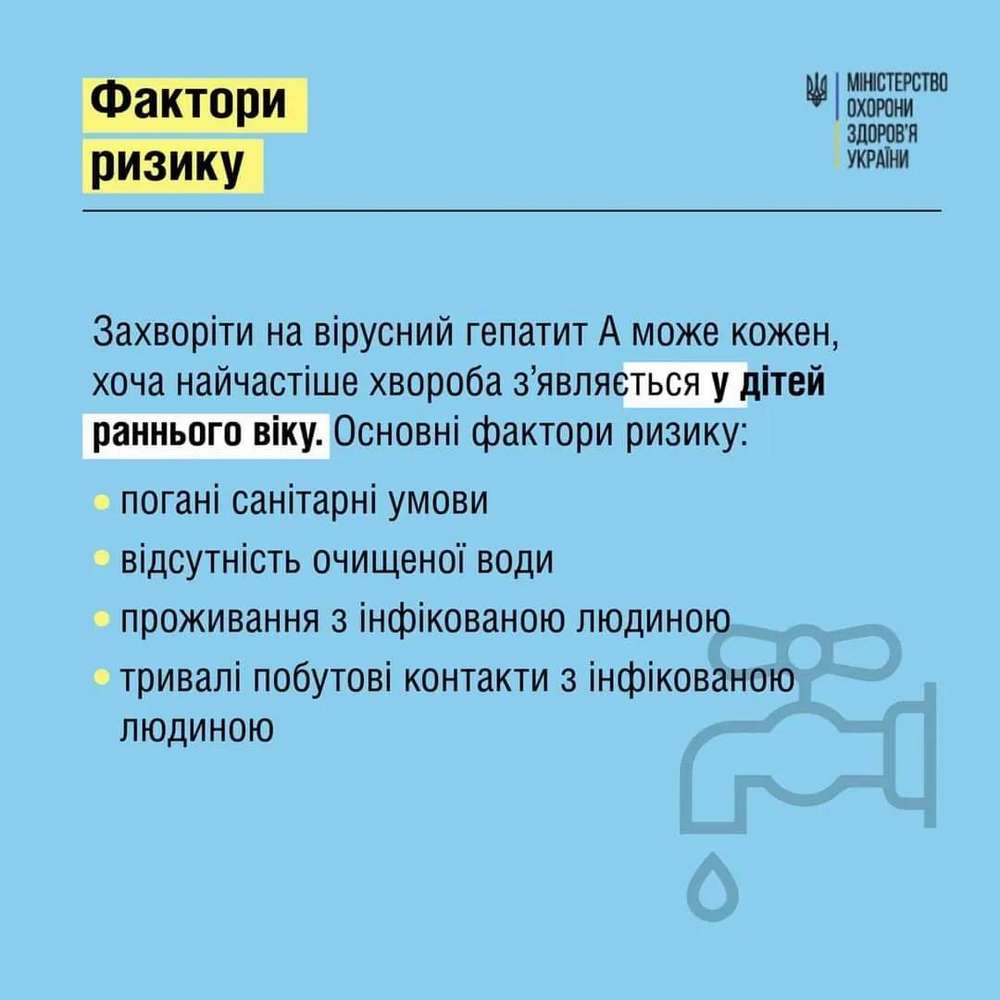 Фактори
ризику

МІНІСТЕРСТВО
ОХОРОНИ
ЗДОРОВ'Я
УКРАЇНИ

Захворіти на вірусний гепатит А може кожен, хоча найчастіше хвороба з'являється у дітей раннього віку. Основні фактори ризику:

• погані санітарні умови
• відсутність очищеної води
• проживання з інфікованою людиною
• тривалі побутові контакти з інфікованою людиною